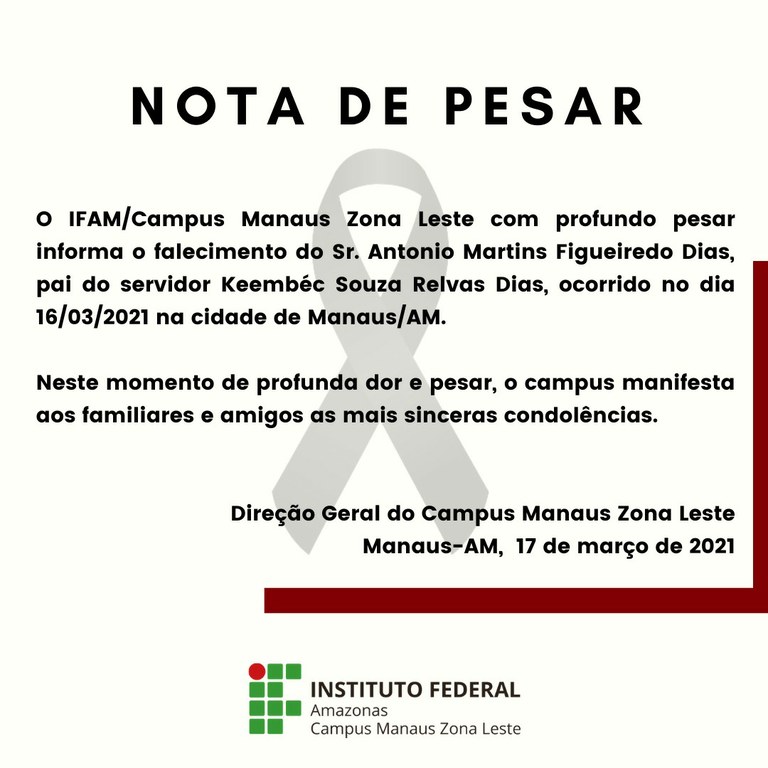 NOTA DE PESAR

O IFAM/Campus Manaus Zona Leste com profundo pesar informa o falecimento do Sr. Antonio Martins Figueiredo Dias, pai do servidor Keembéc Souza Relvas Dias, ocorrido no dia 16/03/2021 na cidade de Manaus/AM.

Neste momento de profunda dor e pesar, o campus manifesta aos familiares e amigos as mais sinceras condolências.

Direção Geral do Campus Manaus Zona Leste
Manaus-AM, 17 de março de 2021

INSTITUTO FEDERAL
Amazonas
Campus Manaus Zona Leste